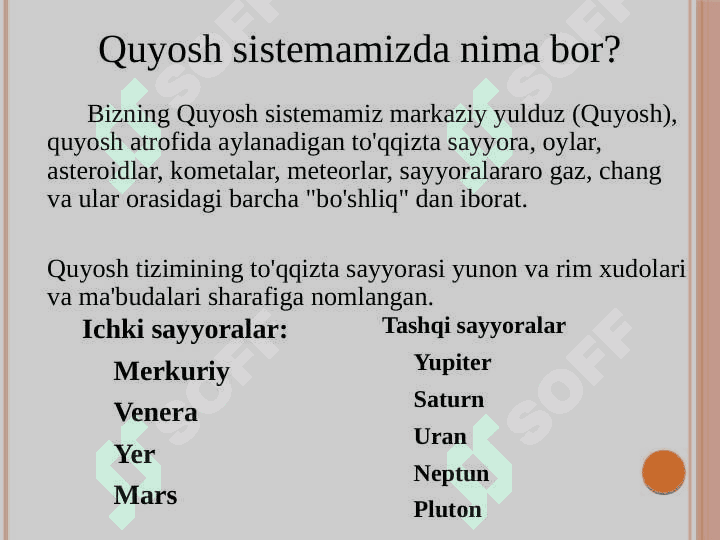 Quyosh sistemamizda nima bor?

Bizning Quyosh sistemamiz markaziy yulduz (Quyosh), quyosh atrofida aylanadigan to'qqizta sayyora, oylar, asteroidlar, kometalar, meteorlar, sayyoralararo gaz, chang va ular orasidagi barcha "bo'shliq" dan iborat.

Quyosh tizimining to'qqizta sayyorasi yunon va rim xudolari va ma'budalari sharafiga nomlangan.

Ichki sayyoralar:

Merkuriy

Venera

Yer

Mars

Tashqi sayyoralar

Yupiter

Saturn

Uran

Neptun

Pluton

SOFF